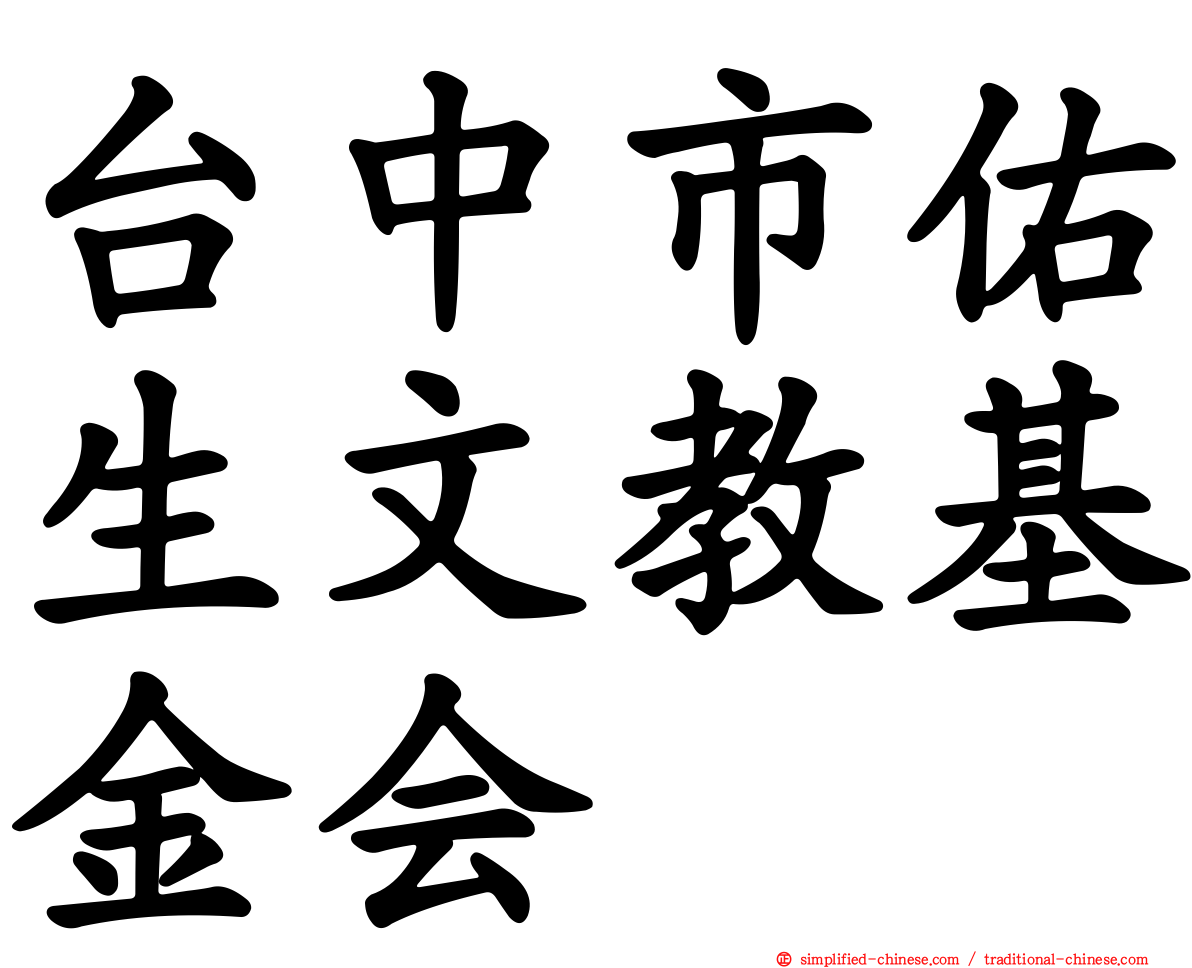 台中市佑生文教基金会

simplified-chinese.com / traditional-chinese.com